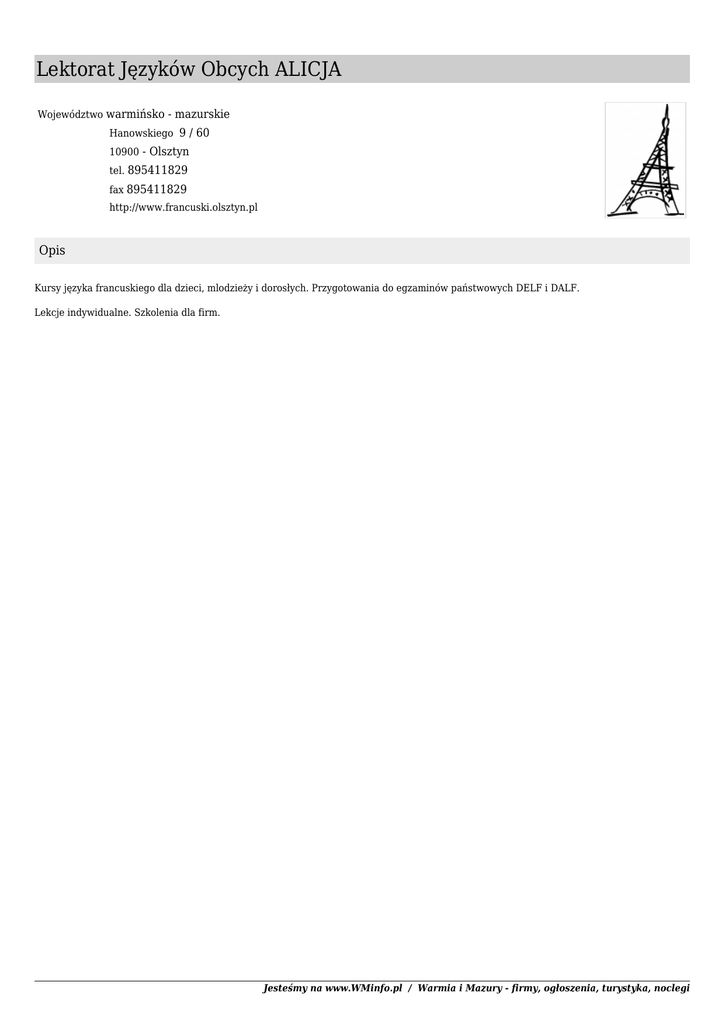 Lektorat Języków Obcych ALICJA

Województwo warmińsko - mazurskie
Hanowskiego 9 / 60
10900 - Olsztyn
tel. 895411829
fax 895411829
http://www.francuski.olsztyn.pl

Opis

Kursy języka francuskiego dla dzieci, mlodzieży i dorosłych. Przygotowania do egzaminów państwowych DELF i DALF.

Lekcje indywidualne. Szkolenia dla firm.

Jesteśmy na www.WMinfo.pl / Warmia i Mazury - firmy, ogłoszenia, turystyka, noclegi